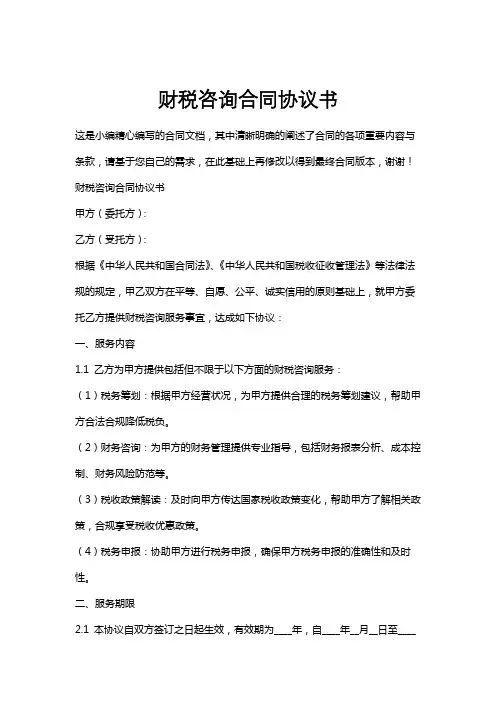 财税咨询合同协议书

这是小编精心编写的合同文档，其中清晰明确的阐述了合同的各项重要内容与条款，请基于您自己的需求，在此基础上再修改以得到最终合同版本，谢谢！

财税咨询合同协议书

甲方（委托方）：

乙方（受托方）：

根据《中华人民共和国合同法》、《中华人民共和国税收征收管理法》等法律法规的规定，甲乙双方在平等、自愿、公平、诚实信用的原则基础上，就甲方委托乙方提供财税咨询服务事宜，达成如下协议：

一、服务内容

1.1 乙方为甲方提供包括但不限于以下方面的财税咨询服务：

（1）税务筹划：根据甲方经营状况，为甲方提供合理的税务筹划建议，帮助甲方合法合规降低税负。

（2）财务咨询：为甲方的财务管理提供专业指导，包括财务报表分析、成本控制、财务风险防范等。

（3）税收政策解读：及时向甲方传达国家税收政策变化，帮助甲方了解相关政策，合规享受税收优惠政策。

（4）税务申报：协助甲方进行税务申报，确保甲方税务申报的准确性和及时性。

二、服务期限

2.1 本协议自双方签订之日起生效，有效期为____年，自____年__月__日至____